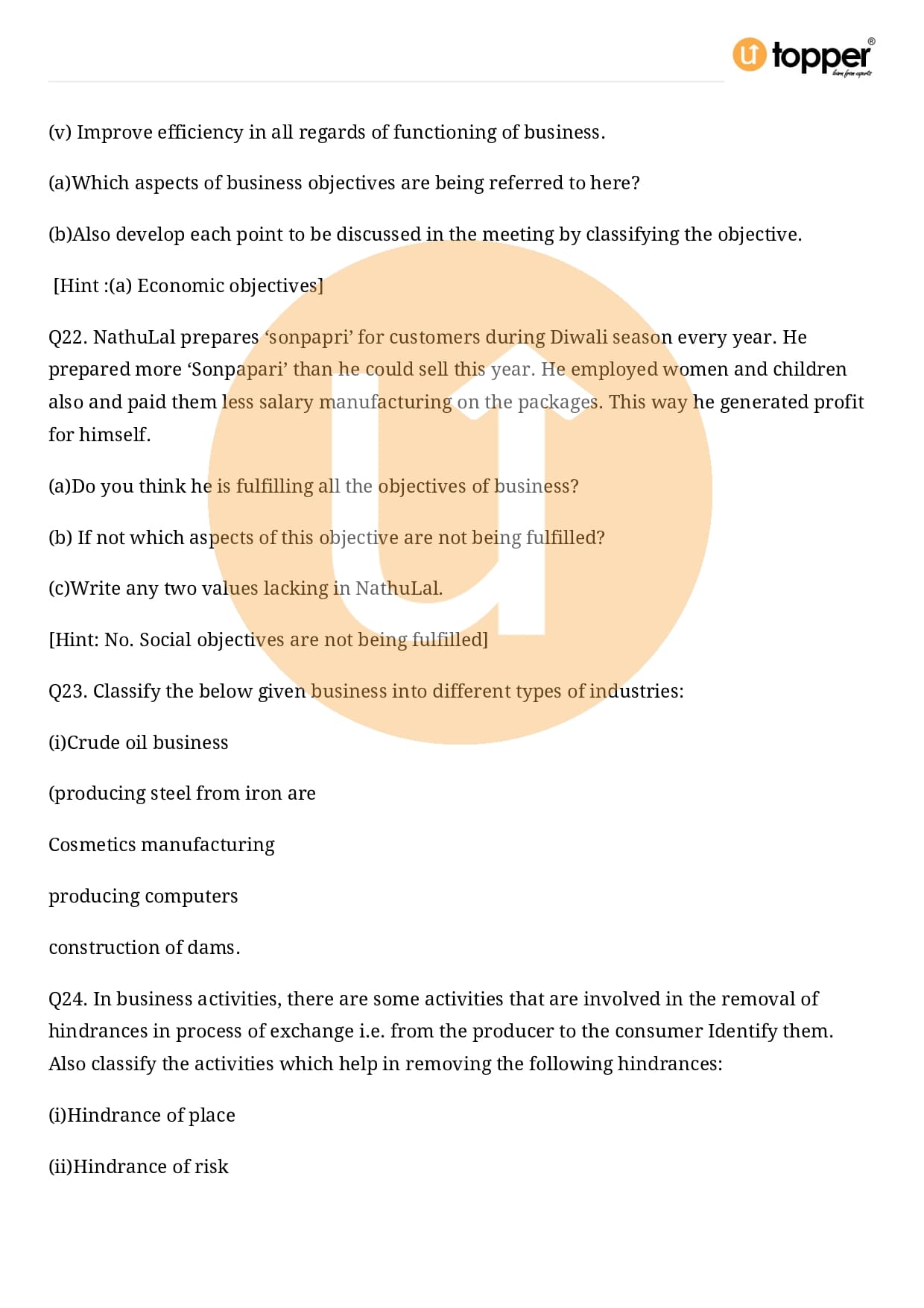 topper®
learn from experts

(v) Improve efficiency in all regards of functioning of business.

(a)Which aspects of business objectives are being referred to here?

(b)Also develop each point to be discussed in the meeting by classifying the objective.

[Hint :(a) Economic objectives]

Q22. NathuLal prepares ‘sonpapri’ for customers during Diwali season every year. He prepared more ‘Sonpapari’ than he could sell this year. He employed women and children also and paid them less salary manufacturing on the packages. This way he generated profit for himself.

(a)Do you think he is fulfilling all the objectives of business?

(b) If not which aspects of this objective are not being fulfilled?

(c)Write any two values lacking in NathuLal.

[Hint: No. Social objectives are not being fulfilled]

Q23. Classify the below given business into different types of industries:

(i)Crude oil business

(producing steel from iron are

Cosmetics manufacturing

producing computers

construction of dams.

Q24. In business activities, there are some activities that are involved in the removal of hindrances in process of exchange i.e. from the producer to the consumer Identify them. Also classify the activities which help in removing the following hindrances:

(i)Hindrance of place

(ii)Hindrance of risk